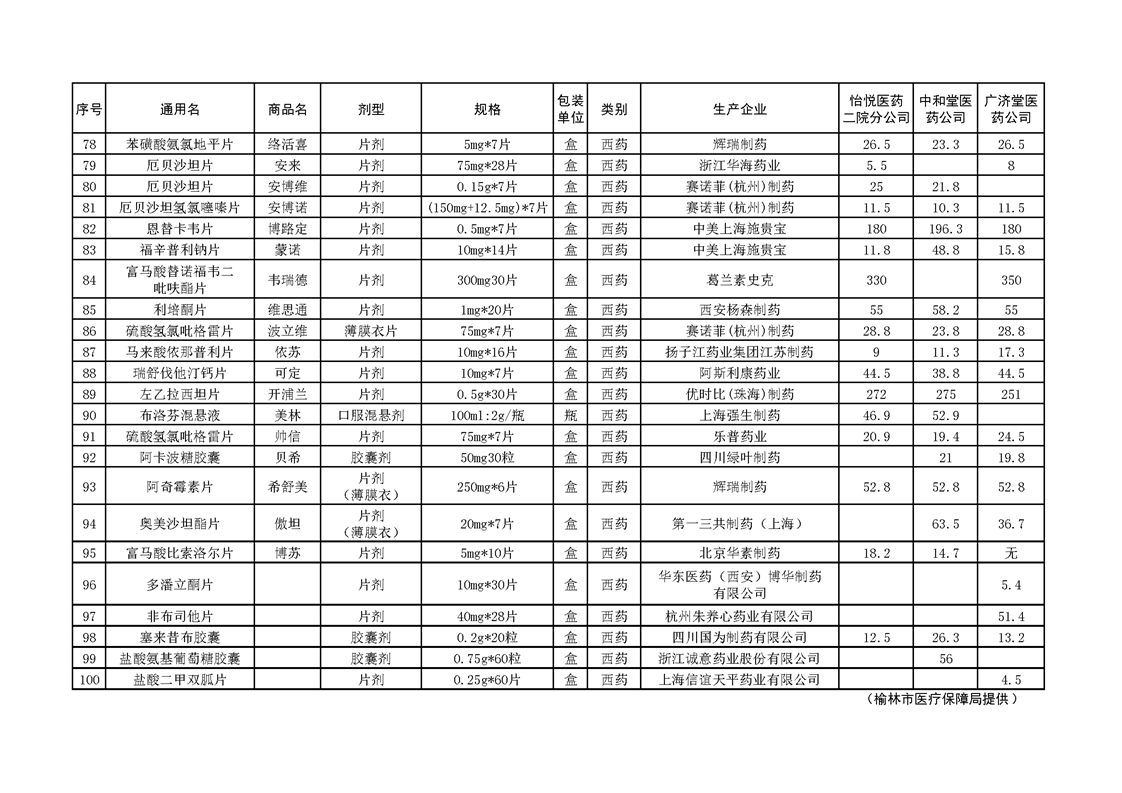 | 序号 | 通用名 | 商品名 | 剂型 | 规格 | 包装单位 | 类别 | 生产企业 | 怡悦医药二院分公司 | 中和堂医药公司 | 广济堂医药公司 |
|---|---|---|---|---|---|---|---|---|---|---|
| 78 | 苯磺酸氨氯地平片 | 络活喜 | 片剂 | 5mg*7片 | 盒 | 西药 | 辉瑞制药 | 26.5 | 23.3 | 26.5 |
| 79 | 厄贝沙坦片 | 安来 | 片剂 | 75mg*28片 | 盒 | 西药 | 浙江华海药业 | 5.5 |  | 8 |
| 80 | 厄贝沙坦片 | 安博维 | 片剂 | 0.15g*7片 | 盒 | 西药 | 赛诺菲(杭州)制药 | 25 | 21.8 |  |
| 81 | 厄贝沙坦氢氯噻嗪片 | 安博诺 | 片剂 | (150mg+12.5mg)*7片 | 盒 | 西药 | 赛诺菲(杭州)制药 | 11.5 | 10.3 | 11.5 |
| 82 | 恩替卡韦片 | 博路定 | 片剂 | 0.5mg*7片 | 盒 | 西药 | 中美上海施贵宝 | 180 | 196.3 | 180 |
| 83 | 福辛普利钠片 | 蒙诺 | 片剂 | 10mg*14片 | 盒 | 西药 | 中美上海施贵宝 | 11.8 | 48.8 | 15.8 |
| 84 | 富马酸替诺福韦二吡呋酯片 | 韦瑞德 | 片剂 | 300mg30片 | 盒 | 西药 | 葛兰素史克 | 330 |  | 350 |
| 85 | 利培酮片 | 维思通 | 片剂 | 1mg*20片 | 盒 | 西药 | 西安杨森制药 | 55 | 58.2 | 55 |
| 86 | 硫酸氢氯吡格雷片 | 波立维 | 薄膜衣片 | 75mg*7片 | 盒 | 西药 | 赛诺菲(杭州)制药 | 28.8 | 23.8 | 28.8 |
| 87 | 马来酸依那普利片 | 依苏 | 片剂 | 10mg*16片 | 盒 | 西药 | 扬子江药业集团江苏制药 | 9 | 11.3 | 17.3 |
| 88 | 瑞舒伐他汀钙片 | 可定 | 片剂 | 10mg*7片 | 盒 | 西药 | 阿斯利康药业 | 44.5 | 38.8 | 44.5 |
| 89 | 左乙拉西坦片 | 开浦兰 | 片剂 | 0.5g*30片 | 盒 | 西药 | 优时比(珠海)制药 | 272 | 275 | 251 |
| 90 | 布洛芬混悬液 | 美林 | 口服混悬剂 | 100ml:2g/瓶 | 瓶 | 西药 | 上海强生制药 | 46.9 | 52.9 |  |
| 91 | 硫酸氢氯吡格雷片 | 帅信 | 片剂 | 75mg*7片 | 盒 | 西药 | 乐普药业 | 20.9 | 19.4 | 24.5 |
| 92 | 阿卡波糖胶囊 | 贝希 | 胶囊剂 | 50mg30粒 | 盒 | 西药 | 四川绿叶制药 |  | 21 | 19.8 |
| 93 | 阿奇霉素片 | 希舒美 | 片剂(薄膜衣) | 250mg*6片 | 盒 | 西药 | 辉瑞制药 | 52.8 | 52.8 | 52.8 |
| 94 | 奥美沙坦酯片 | 傲坦 | 片剂(薄膜衣) | 20mg*7片 | 盒 | 西药 | 第一三共制药(上海) |  | 63.5 | 36.7 |
| 95 | 富马酸比索洛尔片 | 博苏 | 片剂 | 5mg*10片 | 盒 | 西药 | 北京华素制药 | 18.2 | 14.7 | 无 |
| 96 | 多潘立酮片 |  | 片剂 | 10mg*30片 | 盒 | 西药 | 华东医药(西安)博华制药有限公司 |  |  | 5.4 |
| 97 | 非布司他片 |  | 片剂 | 40mg*28片 | 盒 | 西药 | 杭州朱养心药业有限公司 |  |  | 51.4 |
| 98 | 塞来昔布胶囊 |  | 胶囊剂 | 0.2g*20粒 | 盒 | 西药 | 四川国为制药有限公司 | 12.5 | 26.3 | 13.2 |
| 99 | 盐酸氨基葡萄糖胶囊 |  | 胶囊剂 | 0.75g*60粒 | 盒 | 西药 | 浙江诚意药业股份有限公司 |  | 56 |  |
| 100 | 盐酸二甲双胍片 |  | 片剂 | 0.25g*60片 | 盒 | 西药 | 上海信谊天平药业有限公司 |  |  | 4.5 |

(榆林市医疗保障局提供)